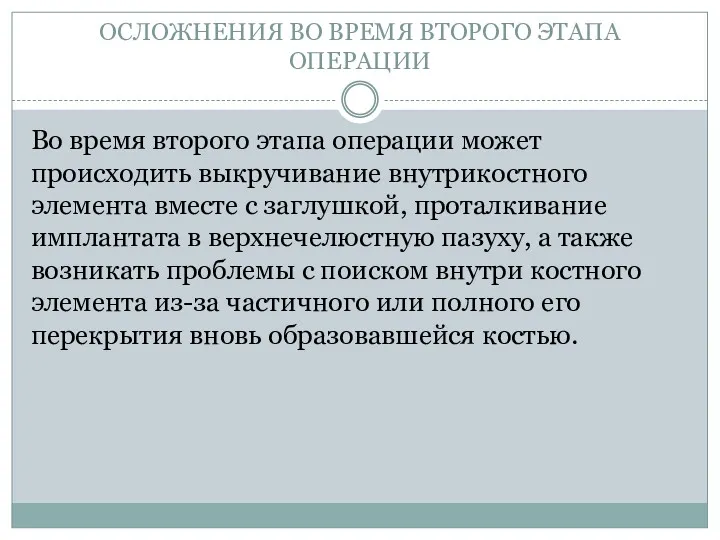 ОСЛОЖНЕНИЯ ВО ВРЕМЯ ВТОРОГО ЭТАПА ОПЕРАЦИИ

Во время второго этапа операции может происходить выкручивание внутрикостного элемента вместе с заглушкой, проталкивание имплантата в верхнечелюстную пазуху, а также возникать проблемы с поиском внутри костного элемента из-за частичного или полного его перекрытия вновь образовавшейся костью.